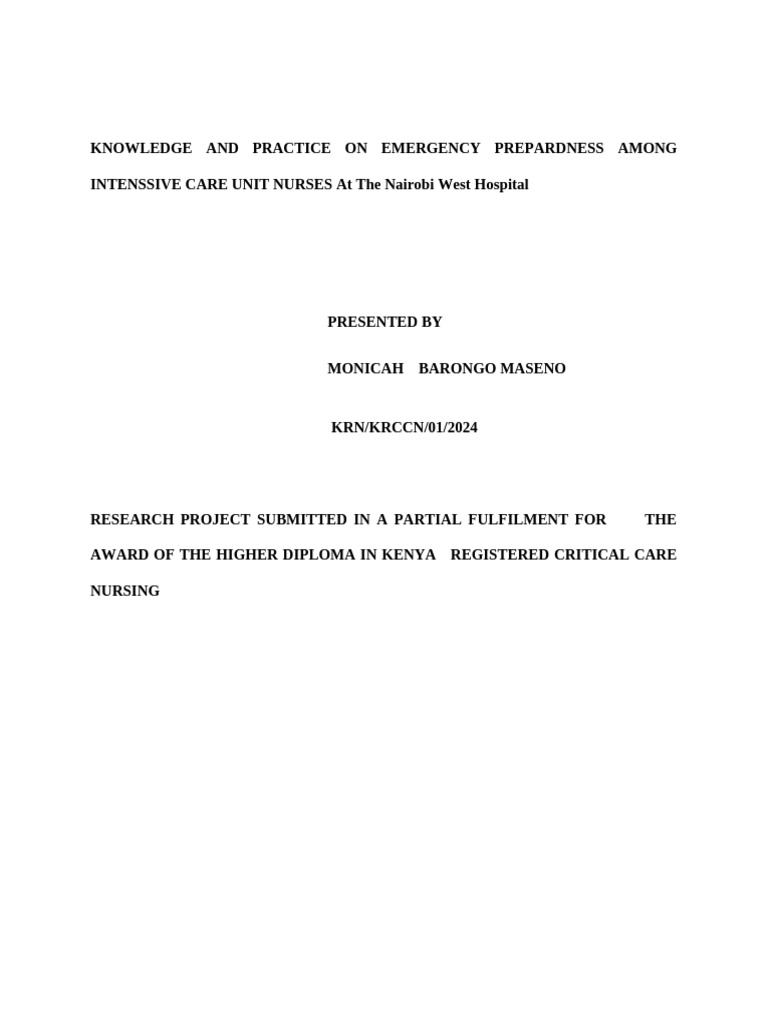 KNOWLEDGE AND PRACTICE ON EMERGENCY PREPARDNESS AMONG INTENSSIVE CARE UNIT NURSES At The Nairobi West Hospital

PRESENTED BY

MONICAH BARONGO MASENO

KRN/KRCCN/01/2024

RESEARCH PROJECT SUBMITTED IN A PARTIAL FULFILMENT FOR THE AWARD OF THE HIGHER DIPLOMA IN KENYA REGISTERED CRITICAL CARE NURSING